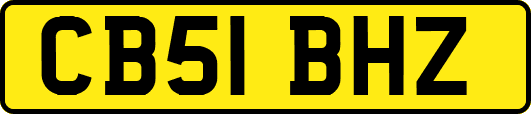 CB51 BHZ